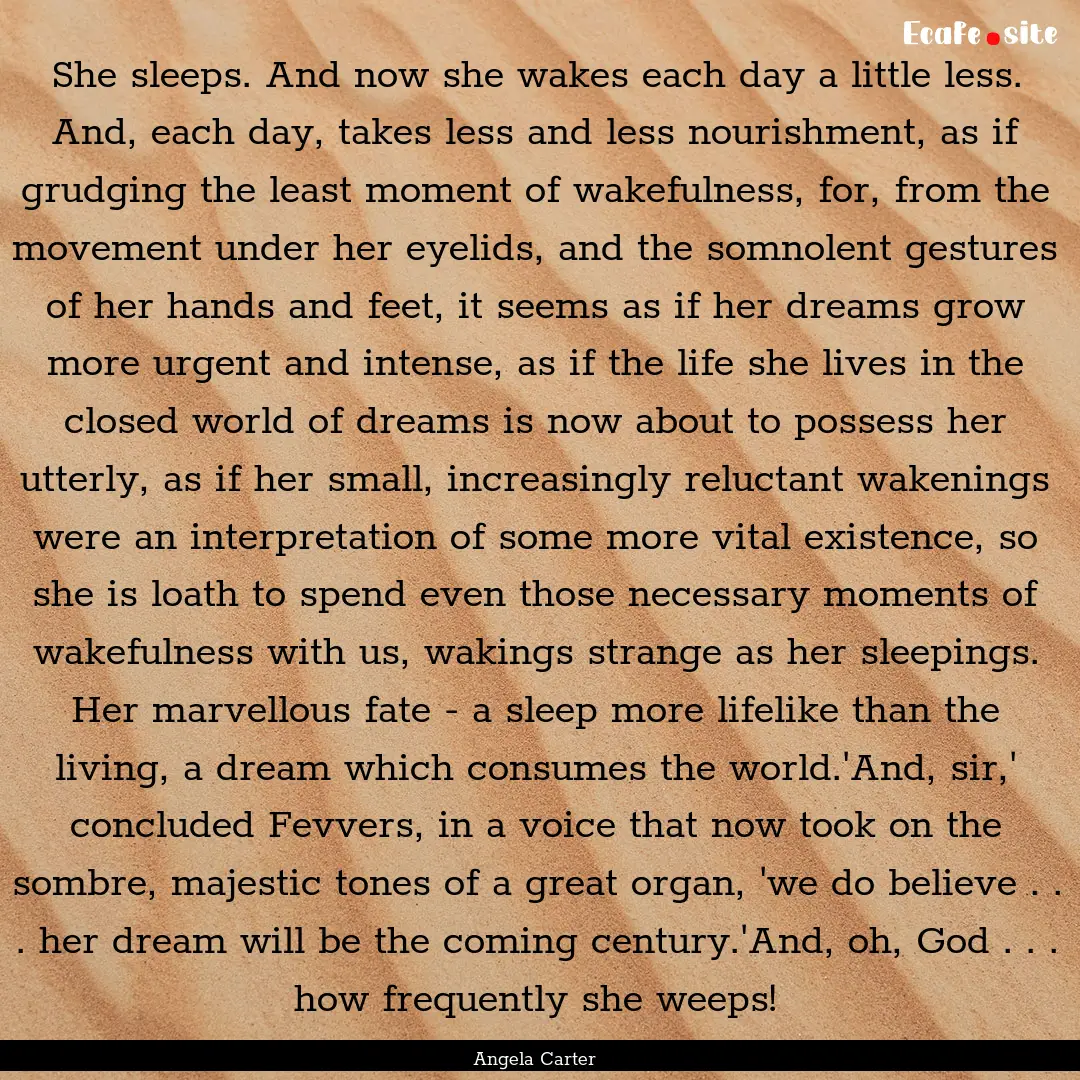 Ecafe.site

She sleeps. And now she wakes each day a little less. And, each day, takes less and less nourishment, as if grudging the least moment of wakefulness, for, from the movement under her eyelids, and the somnolent gestures of her hands and feet, it seems as if her dreams grow more urgent and intense, as if the life she lives in the closed world of dreams is now about to possess her utterly, as if her small, increasingly reluctant wakenings were an interpretation of some more vital existence, so she is loath to spend even those necessary moments of wakefulness with us, wakings strange as her sleepings. Her marvellous fate - a sleep more lifelike than the living, a dream which consumes the world.'And, sir,' concluded Fevvers, in a voice that now took on the sombre, majestic tones of a great organ, 'we do believe . . . her dream will be the coming century.'And, oh, God . . . how frequently she weeps!

Angela Carter